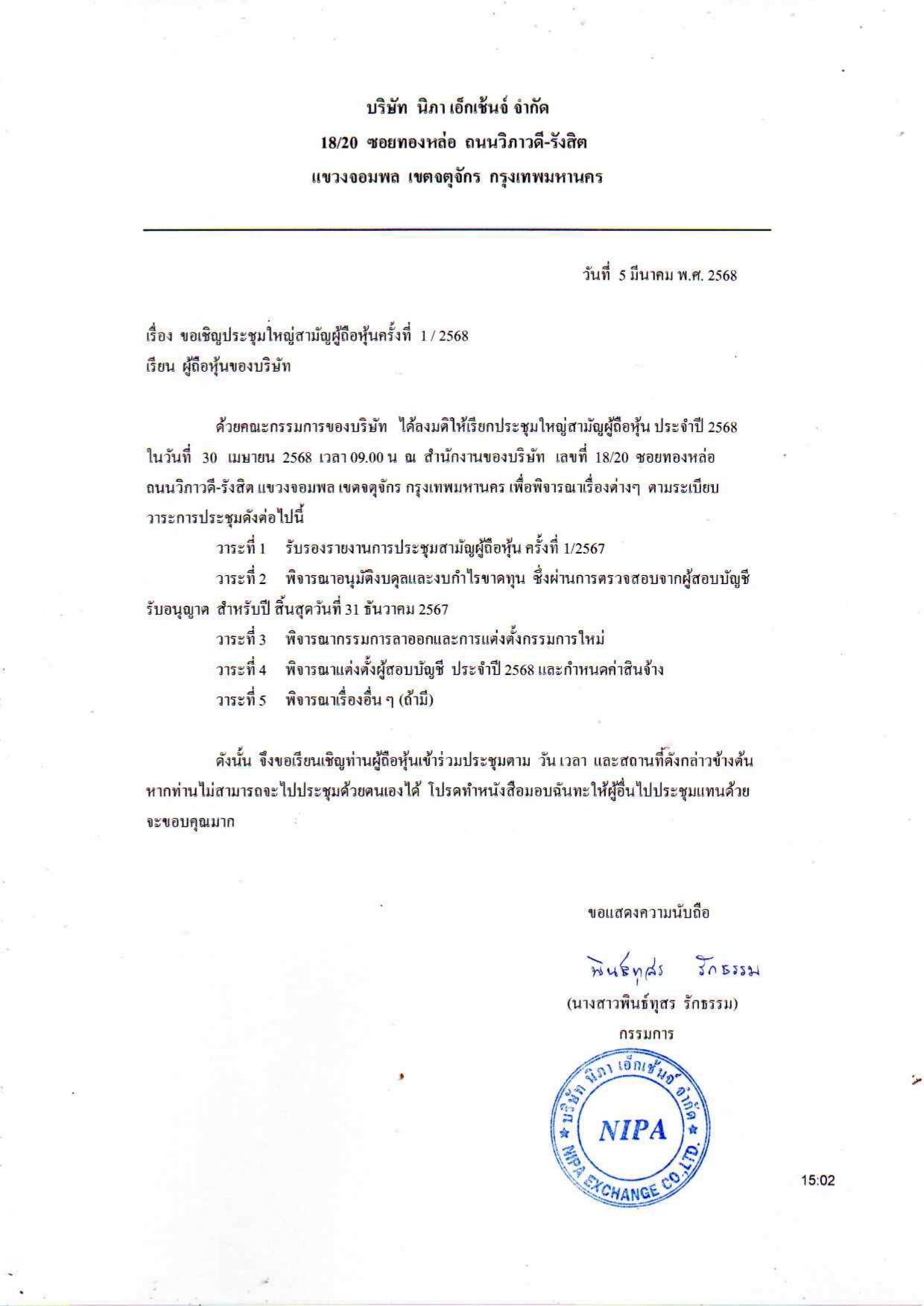 บริษัท นิภา เอ็กเช้นจ์ จำกัด
18/20 ซอยทองหล่อ ถนนวิภาวดี-รังสิต
แขวงจอมพล เขตจตุจักร กรุงเทพมหานคร

วันที่ 5 มีนาคม พ.ศ. 2568

เรื่อง ขอเชิญประชุมใหญ่สามัญผู้ถือหุ้นครั้งที่ 1 / 2568
เรียน ผู้ถือหุ้นของบริษัท

ด้วยคณะกรรมการของบริษัท ได้ลงมติให้เรียกประชุมใหญ่สามัญผู้ถือหุ้น ประจำปี 2568 ในวันที่ 30 เมษายน 2568 เวลา 09.00 น ณ สำนักงานของบริษัท เลขที่ 18/20 ซอยทองหล่อ ถนนวิภาวดี-รังสิต แขวงจอมพล เขตจตุจักร กรุงเทพมหานคร เพื่อพิจารณาเรื่องต่างๆ ตามระเบียบวาระการประชุมดังต่อไปนี้

วาระที่ 1 รับรองรายงานการประชุมสามัญผู้ถือหุ้น ครั้งที่ 1/2567

วาระที่ 2 พิจารณาอนุมัติงบดุลและงบกำไรขาดทุน ซึ่งผ่านการตรวจสอบจากผู้สอบบัญชีรับอนุญาต สำหรับปี สิ้นสุดวันที่ 31 ธันวาคม 2567

วาระที่ 3 พิจารณากรรมการลาออกและการแต่งตั้งกรรมการใหม่

วาระที่ 4 พิจารณาแต่งตั้งผู้สอบบัญชี ประจำปี 2568 และกำหนดค่าสินจ้าง

วาระที่ 5 พิจารณาเรื่องอื่น ๆ (ถ้ามี)

ดังนั้น จึงขอเรียนเชิญท่านผู้ถือหุ้นเข้าร่วมประชุมตาม วัน เวลา และสถานที่ดังกล่าวข้างต้น หากท่านไม่สามารถจะไปประชุมด้วยตนเองได้ โปรดทำหนังสือมอบฉันทะให้ผู้อื่นไปประชุมแทนด้วย จะขอบคุณมาก

ขอแสดงความนับถือ

พินธ์ทุสร รักธรรม
(นางสาวพินธ์ทุสร รักธรรม)
กรรมการ

บริษัท นิภา เอ็กเช้นจ์ จำกัด
NIPA
NIPA EXCHANGE CO.,LTD.

15:02